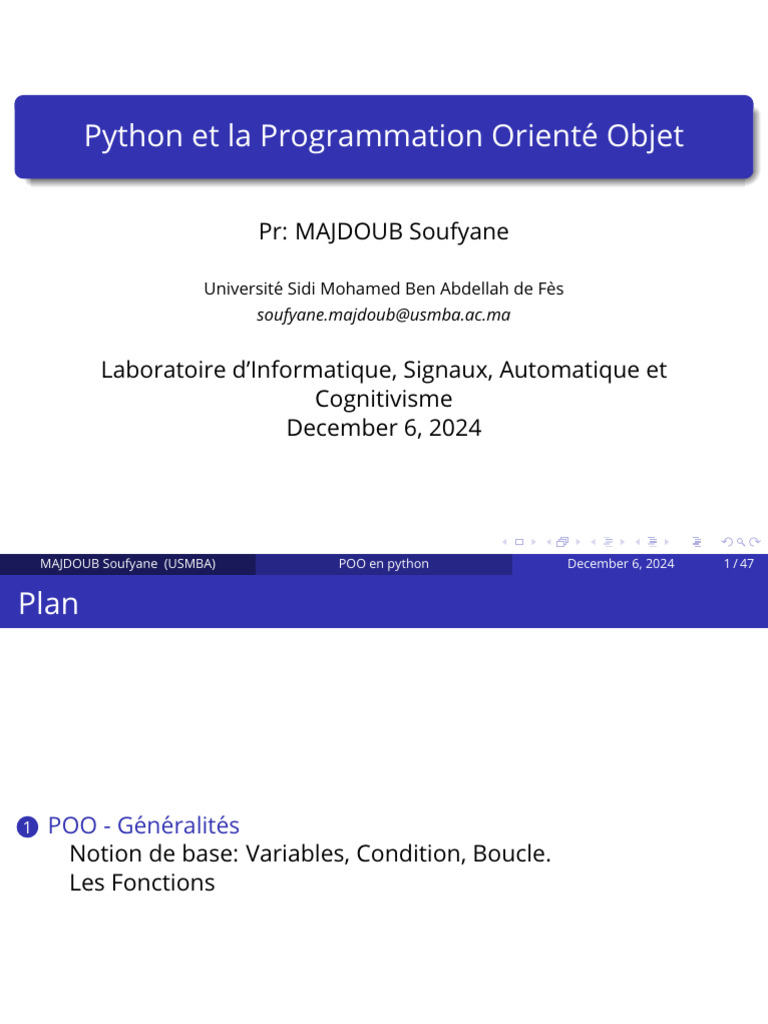 Python et la Programmation Orienté Objet

Pr: MAJDOUB Soufyane

Université Sidi Mohamed Ben Abdellah de Fès
soufyane.majdoub@usmba.ac.ma

Laboratoire d'Informatique, Signaux, Automatique et Cognitivisme
December 6, 2024

MAJDOUB Soufyane (USMBA) POO en python December 6, 2024 1 / 47

Plan

1 POO - Généralités
Notion de base: Variables, Condition, Boucle.
Les Fonctions